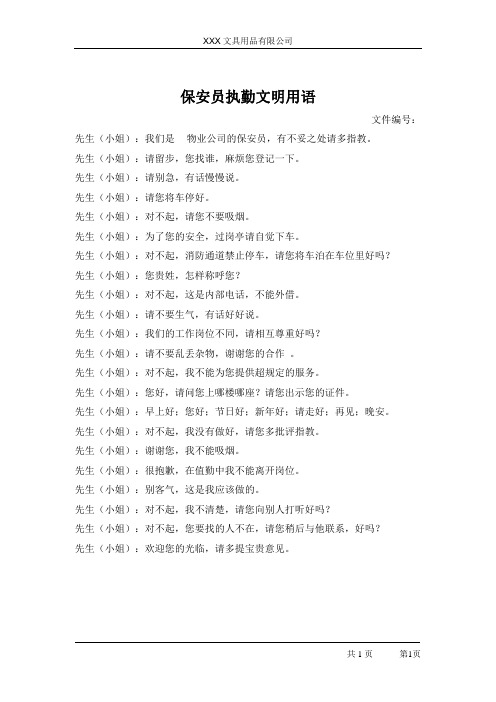 XXX 文具用品有限公司

保安员执勤文明用语

文件编号：

先生（小姐）：我们是　物业公司的保安员，有不妥之处请多指教。

先生（小姐）：请留步，您找谁，麻烦您登记一下。

先生（小姐）：请别急，有话慢慢说。

先生（小姐）：请您将车停好。

先生（小姐）：对不起，请您不要吸烟。

先生（小姐）：为了您的安全，过岗亭请自觉下车。

先生（小姐）：对不起，消防通道禁止停车，请您将车泊在车位里好吗？

先生（小姐）：您贵姓，怎样称呼您？

先生（小姐）：对不起，这是内部电话，不能外借。

先生（小姐）：请不要生气，有话好好说。

先生（小姐）：我们的工作岗位不同，请相互尊重好吗？

先生（小姐）：请不要乱丢杂物，谢谢您的合作　。

先生（小姐）：对不起，我不能为您提供超规定的服务。

先生（小姐）：您好，请问您上哪楼哪座？请您出示您的证件。

先生（小姐）：早上好；您好；节日好；新年好；请走好；再见；晚安。

先生（小姐）：对不起，我没有做好，请您多批评指教。

先生（小姐）：谢谢您，我不能吸烟。

先生（小姐）：很抱歉，在值勤中我不能离开岗位。

先生（小姐）：别客气，这是我应该做的。

先生（小姐）：对不起，我不清楚，请您向别人打听好吗？

先生（小姐）：对不起，您要找的人不在，请您稍后与他联系，好吗？

先生（小姐）：欢迎您的光临，请多提宝贵意见。

共 1 页　　第1页